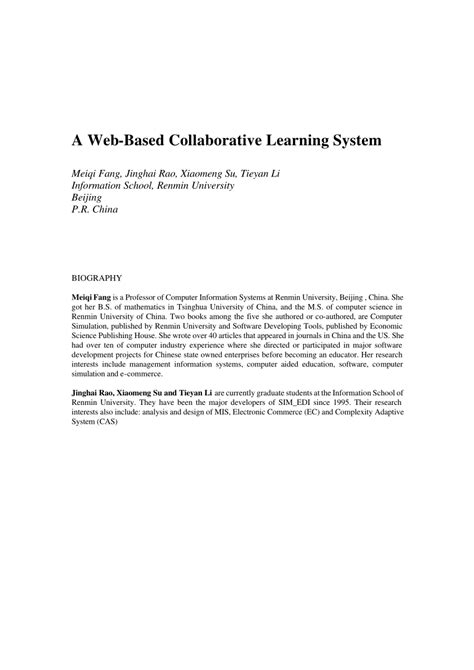 A Web-Based Collaborative Learning System

Meiqi Fang, Jinghai Rao, Xiaomeng Su, Tieyan Li
Information School, Renmin University
Beijing
P.R. China

BIOGRAPHY

Meiqi Fang is a Professor of Computer Information Systems at Renmin University, Beijing , China. She got her B.S. of mathematics in Tsinghua University of China, and the M.S. of computer science in Renmin University of China. Two books among the five she authored or co-authored, are Computer Simulation, published by Renmin University and Software Developing Tools, published by Economic Science Publishing House. She wrote over 40 articles that appeared in journals in China and the US. She had over ten of computer industry experience where she directed or participated in major software development projects for Chinese state owned enterprises before becoming an educator. Her research interests include management information systems, computer aided education, software, computer simulation and e-commerce.

Jinghai Rao, Xiaomeng Su and Tieyan Li are currently graduate students at the Information School of Renmin University. They have been the major developers of SIM_EDI since 1995. Their research interests also include: analysis and design of MIS, Electronic Commerce (EC) and Complexity Adaptive System (CAS)